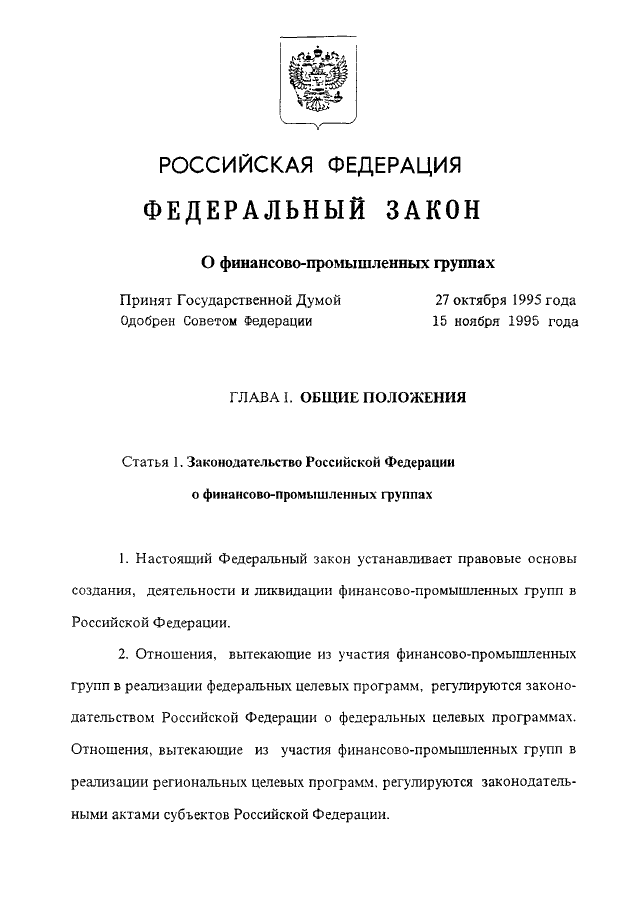 РОССИЙСКАЯ ФЕДЕРАЦИЯ

ФЕДЕРАЛЬНЫЙ ЗАКОН

О финансово-промышленных группах

Принят Государственной Думой 27 октября 1995 года
Одобрен Советом Федерации 15 ноября 1995 года

ГЛАВА I. ОБЩИЕ ПОЛОЖЕНИЯ

Статья 1. Законодательство Российской Федерации о финансово-промышленных группах

1. Настоящий Федеральный закон устанавливает правовые основы создания, деятельности и ликвидации финансово-промышленных групп в Российской Федерации.

2. Отношения, вытекающие из участия финансово-промышленных групп в реализации федеральных целевых программ, регулируются законодательством Российской Федерации о федеральных целевых программах. Отношения, вытекающие из участия финансово-промышленных групп в реализации региональных целевых программ, регулируются законодательными актами субъектов Российской Федерации.